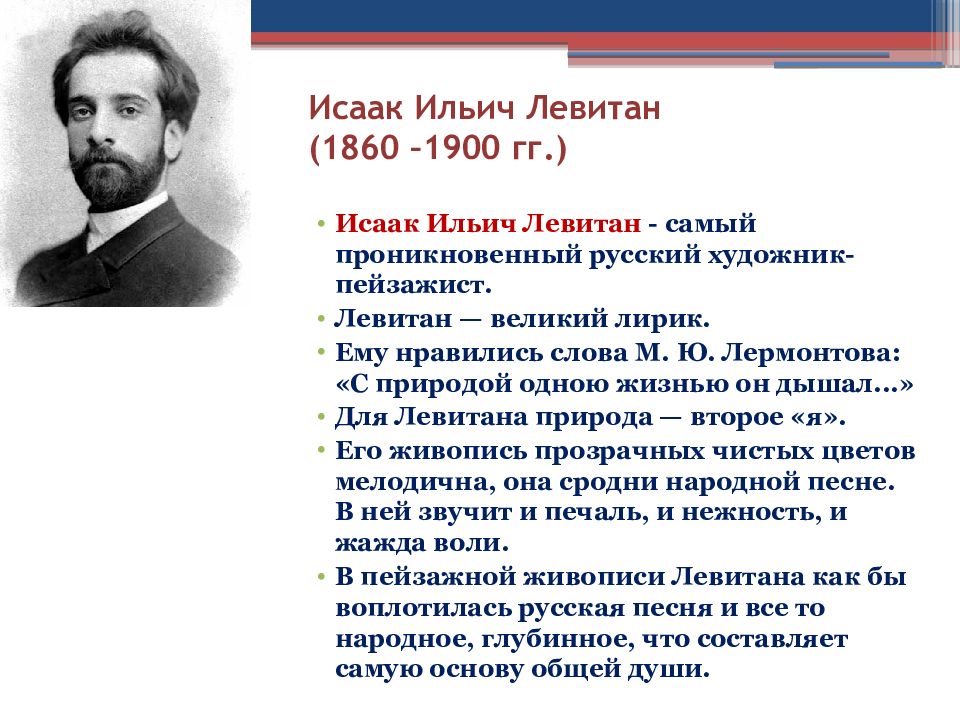 Исаак Ильич Левитан
(1860 –1900 гг.)

• Исаак Ильич Левитан - самый проникновенный русский художник-пейзажист.
• Левитан — великий лирик.
• Ему нравились слова М. Ю. Лермонтова: «С природой одною жизнью он дышал...»
• Для Левитана природа — второе «я».
• Его живопись прозрачных чистых цветов мелодична, она сродни народной песне. В ней звучит и печаль, и нежность, и жажда воли.
• В пейзажной живописи Левитана как бы воплотилась русская песня и все то народное, глубинное, что составляет самую основу общей души.